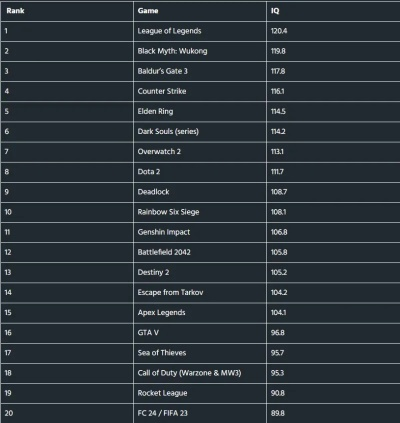 | Rank | Game | IQ |
|---|---|---|
| 1 | League of Legends | 120.4 |
| 2 | Black Myth: Wukong | 119.8 |
| 3 | Baldur's Gate 3 | 117.8 |
| 4 | Counter Strike | 116.1 |
| 5 | Elden Ring | 114.5 |
| 6 | Dark Souls (series) | 114.2 |
| 7 | Overwatch 2 | 113.1 |
| 8 | Dota 2 | 111.7 |
| 9 | Deadlock | 108.7 |
| 10 | Rainbow Six Siege | 108.1 |
| 11 | Genshin Impact | 106.8 |
| 12 | Battlefield 2042 | 105.8 |
| 13 | Destiny 2 | 105.2 |
| 14 | Escape from Tarkov | 104.2 |
| 15 | Apex Legends | 104.1 |
| 16 | GTA V | 96.8 |
| 17 | Sea of Thieves | 95.7 |
| 18 | Call of Duty (Warzone & MW3) | 95.3 |
| 19 | Rocket League | 90.8 |
| 20 | FC 24 / FIFA 23 | 89.8 |